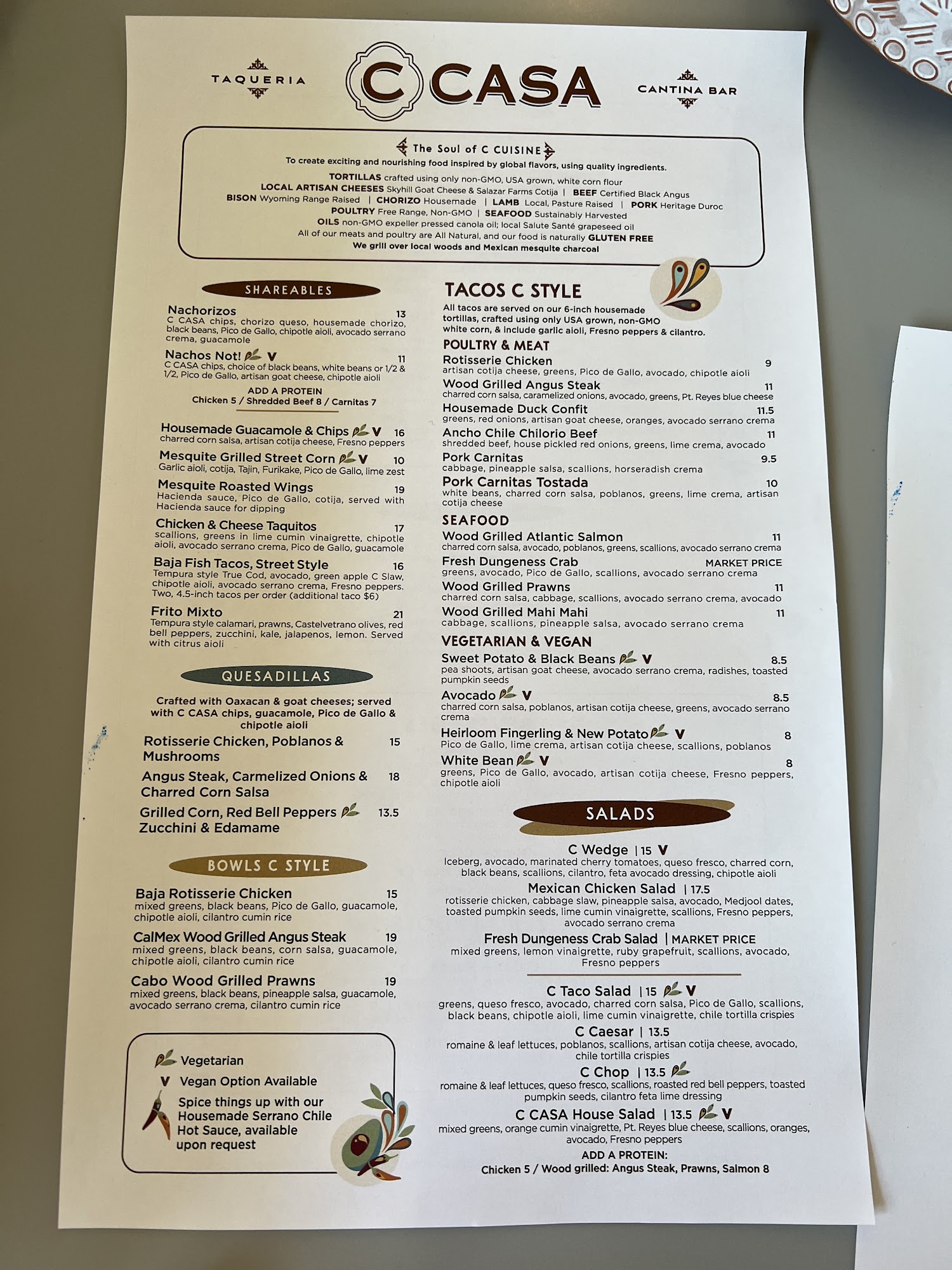 TAQUERIA

C CASA

CANTINA BAR

The Soul of C CUISINE
To create exciting and nourishing food inspired by global flavors, using quality ingredients.
TORTILLAS crafted using only non-GMO, USA grown, white corn flour
LOCAL ARTISAN CHEESES Skyhill Goat Cheese & Salazar Farms Cotija | BEEF Certified Black Angus
BISON Wyoming Range Raised | CHORIZO Housemade | LAMB Local, Pasture Raised | PORK Heritage Duroc
POULTRY Free Range, Non-GMO | SEAFOOD Sustainably Harvested
OILS non-GMO expeller pressed canola oil; local Salute Santé grapeseed oil
All of our meats and poultry are All Natural, and our food is naturally GLUTEN FREE
We grill over local woods and Mexican mesquite charcoal

SHAREABLES

Nachorizos 13
C CASA chips, chorizo queso, housemade chorizo, black beans, Pico de Gallo, chipotle aioli, avocado serrano crema, guacamole

Nachos Not! V 11
C CASA chips, choice of black beans, white beans or 1/2 & 1/2, Pico de Gallo, artisan goat cheese, chipotle aioli

ADD A PROTEIN
Chicken 5 / Shredded Beef 8 / Carnitas 7

Housemade Guacamole & Chips V 16
charred corn salsa, artisan cotija cheese, Fresno peppers

Mesquite Grilled Street Corn V 10
Garlic aioli, cotija, Tajin, Furikake, Pico de Gallo, lime zest

Mesquite Roasted Wings 19
Hacienda sauce, Pico de Gallo, cotija, served with Hacienda sauce for dipping

Chicken & Cheese Taquitos 17
scallions, greens in lime cumin vinaigrette, chipotle aioli, avocado serrano crema, Pico de Gallo, guacamole

Baja Fish Tacos, Street Style 16
Tempura style True Cod, avocado, green apple C Slaw, chipotle aioli, avocado serrano crema, Fresno peppers. Two, 4.5-inch tacos per order (additional taco $6)

Frito Mixto 21
Tempura style calamari, prawns, Castelvetrano olives, red bell peppers, zucchini, kale, jalapenos, lemon. Served with citrus aioli

QUESADILLAS

Crafted with Oaxacan & goat cheeses; served with C CASA chips, guacamole, Pico de Gallo & chipotle aioli

Rotisserie Chicken, Poblanos & Mushrooms 15

Angus Steak, Carmelized Onions & Charred Corn Salsa 18

Grilled Corn, Red Bell Peppers Zucchini & Edamame 13.5

BOWLS C STYLE

Baja Rotisserie Chicken 15
mixed greens, black beans, Pico de Gallo, guacamole, chipotle aioli, cilantro cumin rice

CalMex Wood Grilled Angus Steak 19
mixed greens, black beans, corn salsa, guacamole, chipotle aioli, cilantro cumin rice

Cabo Wood Grilled Prawns 19
mixed greens, black beans, pineapple salsa, guacamole, avocado serrano crema, cilantro cumin rice

Vegetarian
V Vegan Option Available
Spice things up with our Housemade Serrano Chile Hot Sauce, available upon request

TACOS C STYLE
All tacos are served on our 6-inch housemade tortillas, crafted using only USA grown, non-GMO white corn, & include garlic aioli, Fresno peppers & cilantro.

POULTRY & MEAT
Rotisserie Chicken 9
artisan cotija cheese, greens, Pico de Gallo, avocado, chipotle aioli
Wood Grilled Angus Steak 11
charred corn salsa, caramelized onions, avocado, greens, Pt. Reyes blue cheese
Housemade Duck Confit 11.5
greens, red onions, artisan goat cheese, oranges, avocado serrano crema
Ancho Chile Chilorio Beef 11
shredded beef, house pickled red onions, greens, lime crema, avocado
Pork Carnitas 9.5
cabbage, pineapple salsa, scallions, horseradish crema
Pork Carnitas Tostada 10
white beans, charred corn salsa, poblanos, greens, lime crema, artisan cotija cheese

SEAFOOD
Wood Grilled Atlantic Salmon 11
charred corn salsa, avocado, poblanos, greens, scallions, avocado serrano crema
Fresh Dungeness Crab MARKET PRICE
greens, avocado, Pico de Gallo, scallions, avocado serrano crema
Wood Grilled Prawns 11
charred corn salsa, cabbage, scallions, avocado serrano crema, avocado
Wood Grilled Mahi Mahi 11
cabbage, scallions, pineapple salsa, avocado serrano crema

VEGETARIAN & VEGAN
Sweet Potato & Black Beans V 8.5
pea shoots, artisan goat cheese, avocado serrano crema, radishes, toasted pumpkin seeds
Avocado V 8.5
charred corn salsa, poblanos, artisan cotija cheese, greens, avocado serrano crema
Heirloom Fingerling & New Potato V 8
Pico de Gallo, lime crema, artisan cotija cheese, scallions, poblanos
White Bean V 8
greens, Pico de Gallo, avocado, artisan cotija cheese, Fresno peppers, chipotle aioli

SALADS

C Wedge | 15 V
Iceberg, avocado, marinated cherry tomatoes, queso fresco, charred corn, black beans, scallions, cilantro, feta avocado dressing, chipotle aioli
Mexican Chicken Salad | 17.5
rotisserie chicken, cabbage slaw, pineapple salsa, avocado, Medjool dates, toasted pumpkin seeds, lime cumin vinaigrette, scallions, Fresno peppers, avocado serrano crema
Fresh Dungeness Crab Salad | MARKET PRICE
mixed greens, lemon vinaigrette, ruby grapefruit, scallions, avocado, Fresno peppers

C Taco Salad | 15 V
greens, queso fresco, avocado, charred corn salsa, Pico de Gallo, scallions, black beans, chipotle aioli, lime cumin vinaigrette, chile tortilla crispies
C Caesar | 13.5
romaine & leaf lettuces, poblanos, scallions, artisan cotija cheese, avocado, chile tortilla crispies
C Chop | 13.5
romaine & leaf lettuces, queso fresco, scallions, roasted red bell peppers, toasted pumpkin seeds, cilantro feta lime dressing
C CASA House Salad | 13.5 V
mixed greens, orange cumin vinaigrette, Pt. Reyes blue cheese, scallions, oranges, avocado, Fresno peppers
ADD A PROTEIN:
Chicken 5 / Wood grilled: Angus Steak, Prawns, Salmon 8